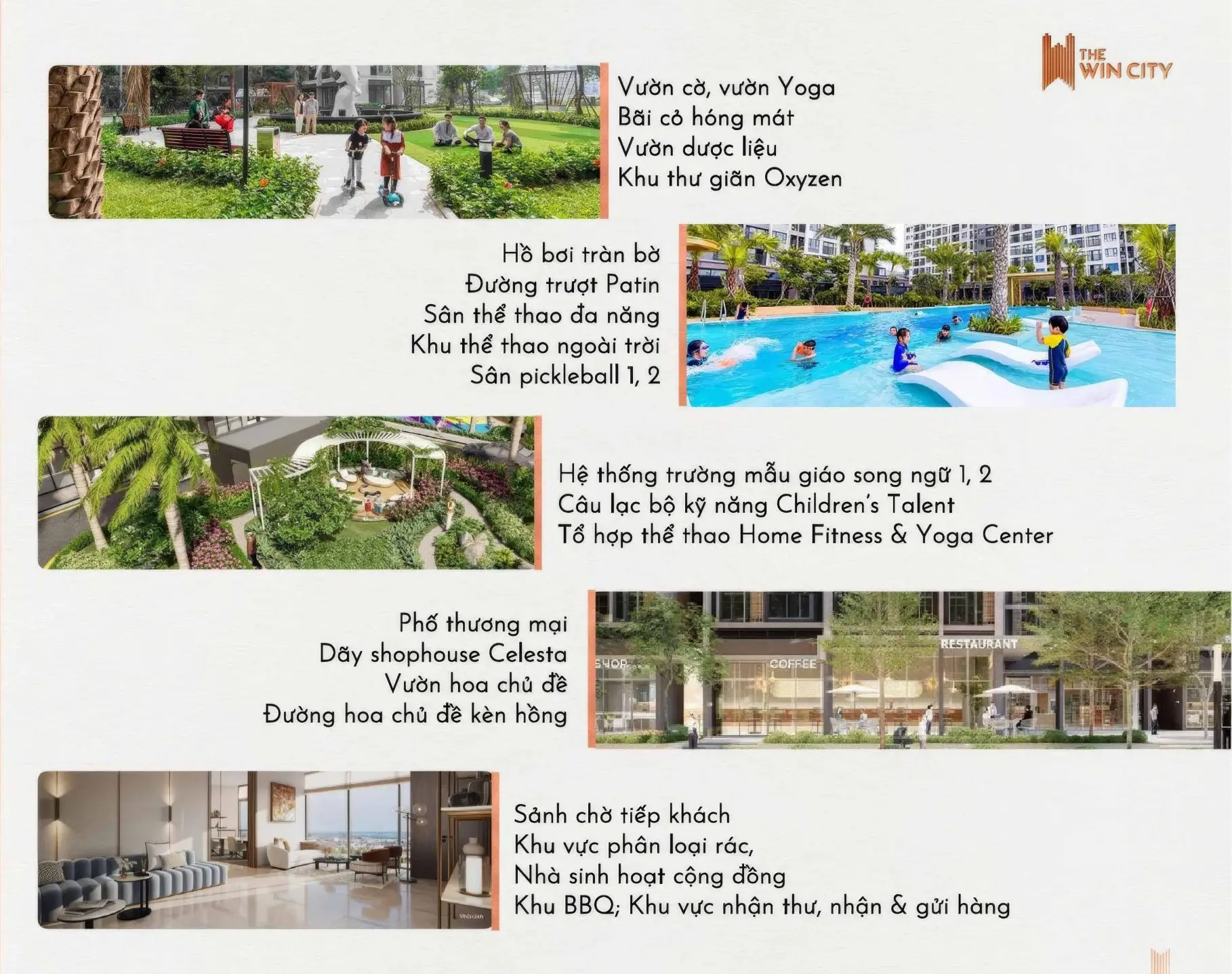 THE WIN CITY

Vườn cờ, vườn Yoga
Bãi cỏ hóng mát
Vườn dược liệu
Khu thư giãn Oxyzen

Hồ bơi tràn bờ
Đường trượt Patin
Sân thể thao đa năng
Khu thể thao ngoài trời
Sân pickleball 1, 2

Hệ thống trường mẫu giáo song ngữ 1, 2
Câu lạc bộ kỹ năng Children's Talent
Tổ hợp thể thao Home Fitness & Yoga Center

Phố thương mại
Dãy shophouse Celesta
Vườn hoa chủ đề
Đường hoa chủ đề kèn hồng

SHOP
COFFEE
RESTAURANT

Sảnh chờ tiếp khách
Khu vực phân loại rác,
Nhà sinh hoạt cộng đồng
Khu BBQ; Khu vực nhận thư, nhận & gửi hàng